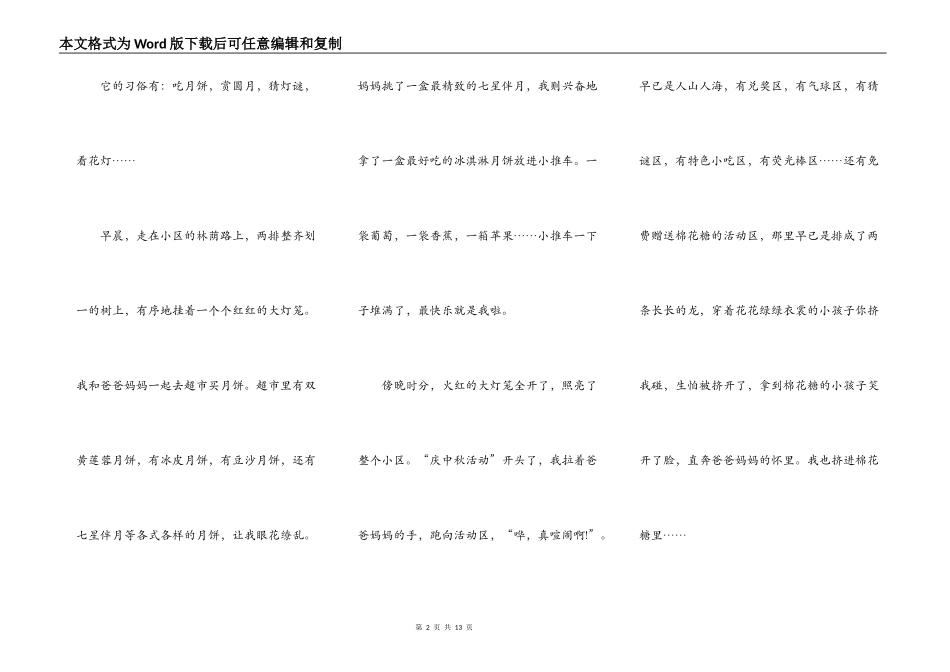 本文格式为Word版下载后可任意编辑和复制

它的习俗有：吃月饼，赏圆月，猜灯谜，看花灯……

早晨，走在小区的林荫路上，两排整齐划一的树上，有序地挂着一个个红红的大灯笼。我和爸爸妈妈一起去超市买月饼。超市里有双黄莲蓉月饼，有冰皮月饼，有豆沙月饼，还有七星伴月等各式各样的月饼，让我眼花缭乱。妈妈挑了一盒最精致的七星伴月，我则兴奋地拿了一盒最好吃的冰淇淋月饼放进小推车。一袋葡萄，一袋香蕉，一箱苹果……小推车一下子堆满了，最快乐就是我啦。

傍晚时分，火红的大灯笼全开了，照亮了整个小区。“庆中秋活动”开头了，我拉着爸爸妈妈的手，跑向活动区，“哗，真喧闹啊!”。早已是人山人海，有兑奖区，有气球区，有猜谜区，有特色小吃区，有荧光棒区……还有免费赠送棉花糖的活动区，那里早已是排成了两条长长的龙，穿着花花绿绿衣裳的小孩子你挤我碰，生怕被挤开了，拿到棉花糖的小孩子笑开了脸，直奔爸爸妈妈的怀里。我也挤进棉花糖里……

第 2 页 共 13 页